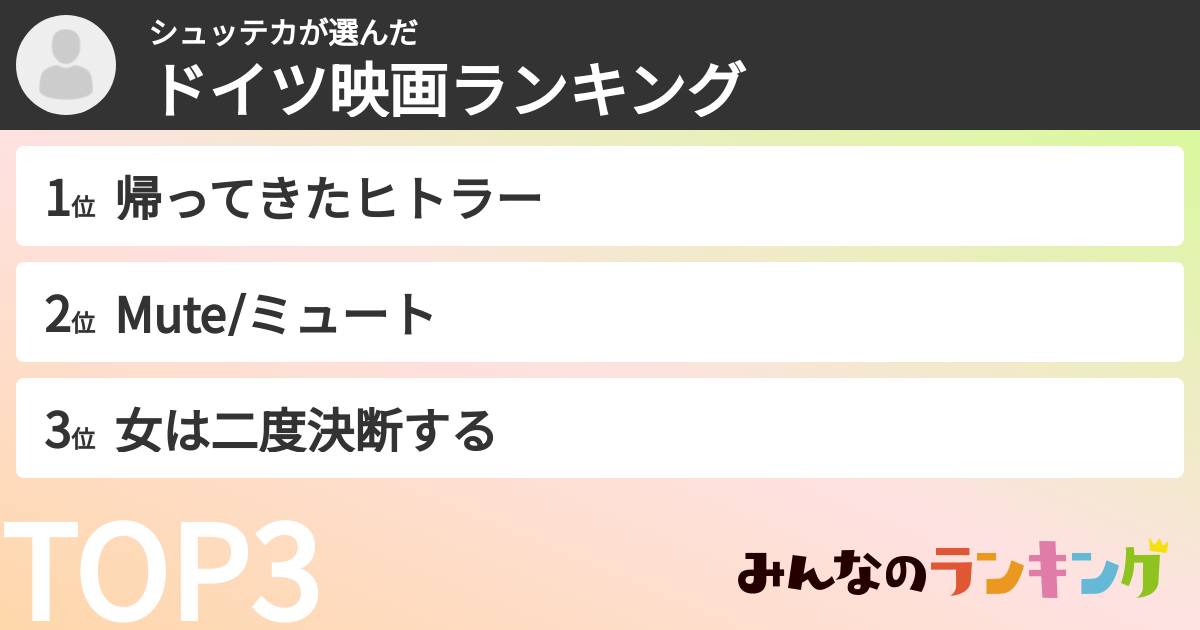 シュッテカが選んだ
ドイツ映画ランキング

1位 帰ってきたヒトラー

2位 Mute/ミュート

3位 女は二度決断する

TOP3

みんなのランキング